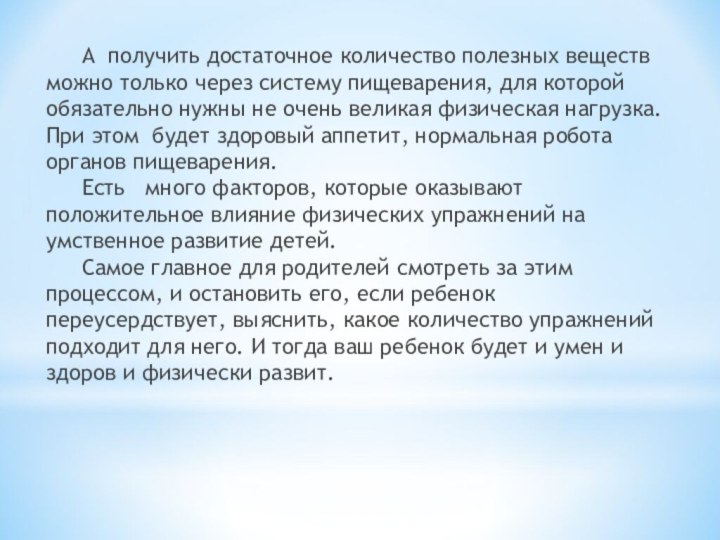 А получить достаточное количество полезных веществ можно только через систему пищеварения, для которой обязательно нужны не очень великая физическая нагрузка. При этом будет здоровый аппетит, нормальная робота органов пищеварения.

Есть много факторов, которые оказывают положительное влияние физических упражнений на умственное развитие детей.

Самое главное для родителей смотреть за этим процессом, и остановить его, если ребенок переусердствует, выяснить, какое количество упражнений подходит для него. И тогда ваш ребенок будет и умен и здоров и физически развит.